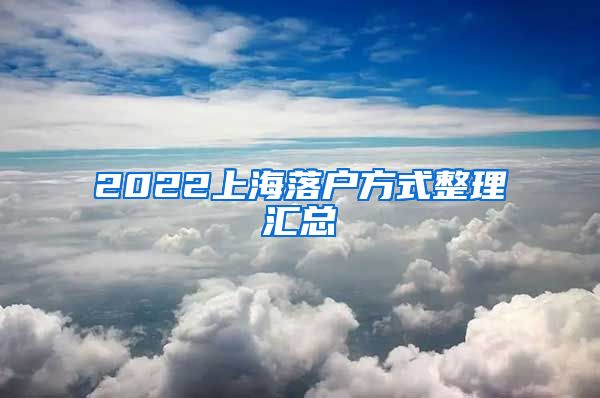 2022上海落户方式整理汇总